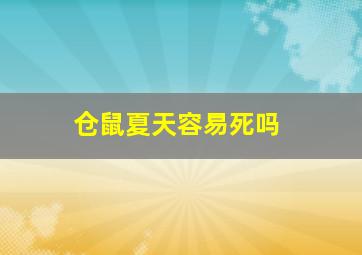 仓鼠夏天容易死吗